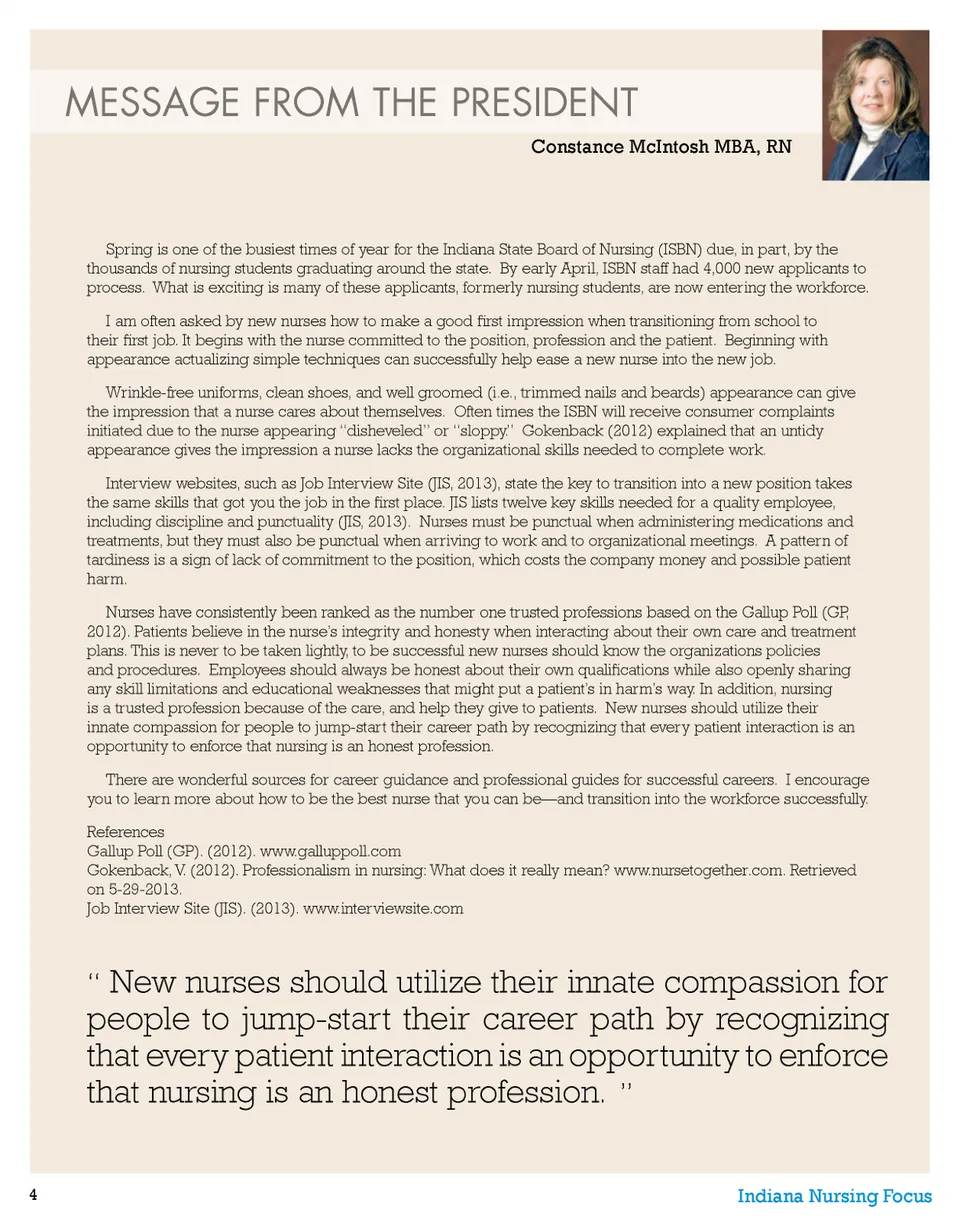 MESSAGE FROM THE PRESIDENT

Constance McIntosh MBA, RN

Spring is one of the busiest times of year for the Indiana State Board of Nursing (ISBN) due, in part, by the thousands of nursing students graduating around the state. By early April, ISBN staff had 4,000 new applicants to process. What is exciting is many of these applicants, formerly nursing students, are now entering the workforce.

I am often asked by new nurses how to make a good first impression when transitioning from school to their first job. It begins with the nurse committed to the position, profession and the patient. Beginning with appearance actualizing simple techniques can successfully help ease a new nurse into the new job.

Wrinkle-free uniforms, clean shoes, and well groomed (i.e., trimmed nails and beards) appearance can give the impression that a nurse cares about themselves. Often times the ISBN will receive consumer complaints initiated due to the nurse appearing "disheveled" or "sloppy." Gokenback (2012) explained that an untidy appearance gives the impression a nurse lacks the organizational skills needed to complete work.

Interview websites, such as Job Interview Site (JIS, 2013), state the key to transition into a new position takes the same skills that got you the job in the first place. JIS lists twelve key skills needed for a quality employee, including discipline and punctuality (JIS, 2013). Nurses must be punctual when administering medications and treatments, but they must also be punctual when arriving to work and to organizational meetings. A pattern of tardiness is a sign of lack of commitment to the position, which costs the company money and possible patient harm.

Nurses have consistently been ranked as the number one trusted professions based on the Gallup Poll (GP, 2012). Patients believe in the nurse's integrity and honesty when interacting about their own care and treatment plans. This is never to be taken lightly, to be successful new nurses should know the organizations policies and procedures. Employees should always be honest about their own qualifications while also openly sharing any skill limitations and educational weaknesses that might put a patient's in harm's way. In addition, nursing is a trusted profession because of the care, and help they give to patients. New nurses should utilize their innate compassion for people to jump-start their career path by recognizing that every patient interaction is an opportunity to enforce that nursing is an honest profession.

There are wonderful sources for career guidance and professional guides for successful careers. I encourage you to learn more about how to be the best nurse that you can be—and transition into the workforce successfully.

References
Gallup Poll (GP). (2012). www.galluppoll.com
Gokenback, V. (2012). Professionalism in nursing: What does it really mean? www.nursetogether.com. Retrieved on 5-29-2013.
Job Interview Site (JIS). (2013). www.interviewsite.com

" New nurses should utilize their innate compassion for people to jump-start their career path by recognizing that every patient interaction is an opportunity to enforce that nursing is an honest profession. "

4

Indiana Nursing Focus